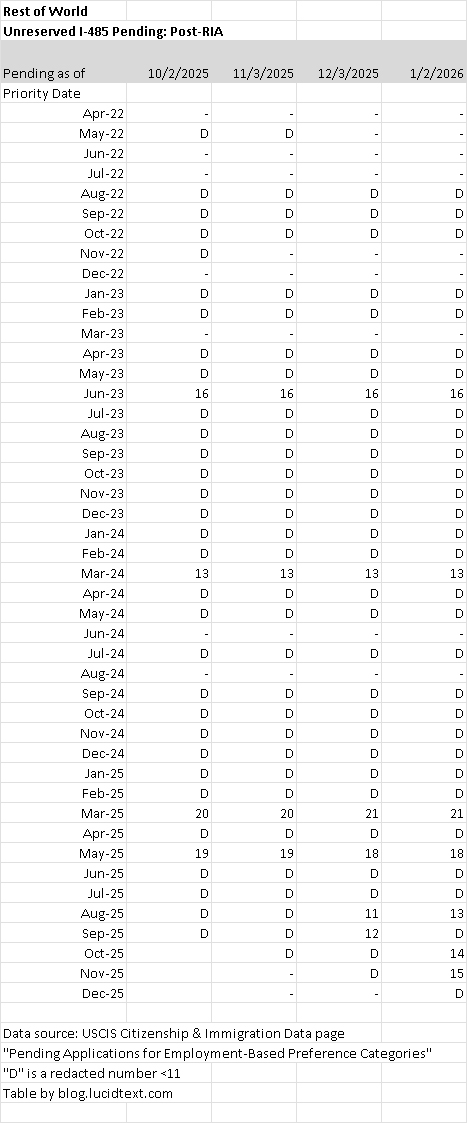 Rest of World
Unreserved I-485 Pending: Post-RIA

| Pending as of | 10/2/2025 | 11/3/2025 | 12/3/2025 | 1/2/2026 |
|---|---|---|---|---|
| Priority Date | | | | |
| Apr-22 | - | - | - | - |
| May-22 | D | D | - | - |
| Jun-22 | - | - | - | - |
| Jul-22 | - | - | - | - |
| Aug-22 | D | D | D | D |
| Sep-22 | D | D | D | D |
| Oct-22 | D | D | D | D |
| Nov-22 | D | - | - | - |
| Dec-22 | - | - | - | - |
| Jan-23 | D | D | D | D |
| Feb-23 | D | D | D | D |
| Mar-23 | - | - | - | - |
| Apr-23 | D | D | D | D |
| May-23 | D | D | D | D |
| Jun-23 | 16 | 16 | 16 | 16 |
| Jul-23 | D | D | D | D |
| Aug-23 | D | D | D | D |
| Sep-23 | D | D | D | D |
| Oct-23 | D | D | D | D |
| Nov-23 | D | D | D | D |
| Dec-23 | D | D | D | D |
| Jan-24 | D | D | D | D |
| Feb-24 | D | D | D | D |
| Mar-24 | 13 | 13 | 13 | 13 |
| Apr-24 | D | D | D | D |
| May-24 | D | D | D | D |
| Jun-24 | - | - | - | - |
| Jul-24 | D | D | D | D |
| Aug-24 | - | - | - | - |
| Sep-24 | D | D | D | D |
| Oct-24 | D | D | D | D |
| Nov-24 | D | D | D | D |
| Dec-24 | D | D | D | D |
| Jan-25 | D | D | D | D |
| Feb-25 | D | D | D | D |
| Mar-25 | 20 | 20 | 21 | 21 |
| Apr-25 | D | D | D | D |
| May-25 | 19 | 19 | 18 | 18 |
| Jun-25 | D | D | D | D |
| Jul-25 | D | D | D | D |
| Aug-25 | D | D | 11 | 13 |
| Sep-25 | D | D | 12 | D |
| Oct-25 | | D | D | 14 |
| Nov-25 | | - | D | 15 |
| Dec-25 | | - | - | D |

Data source: USCIS Citizenship & Immigration Data page
"Pending Applications for Employment-Based Preference Categories"
"D" is a redacted number <11
Table by blog.lucidtext.com